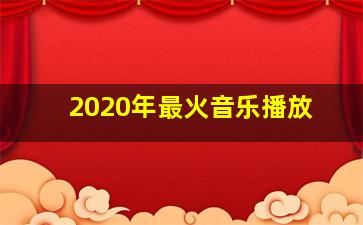 2020年最火音乐播放